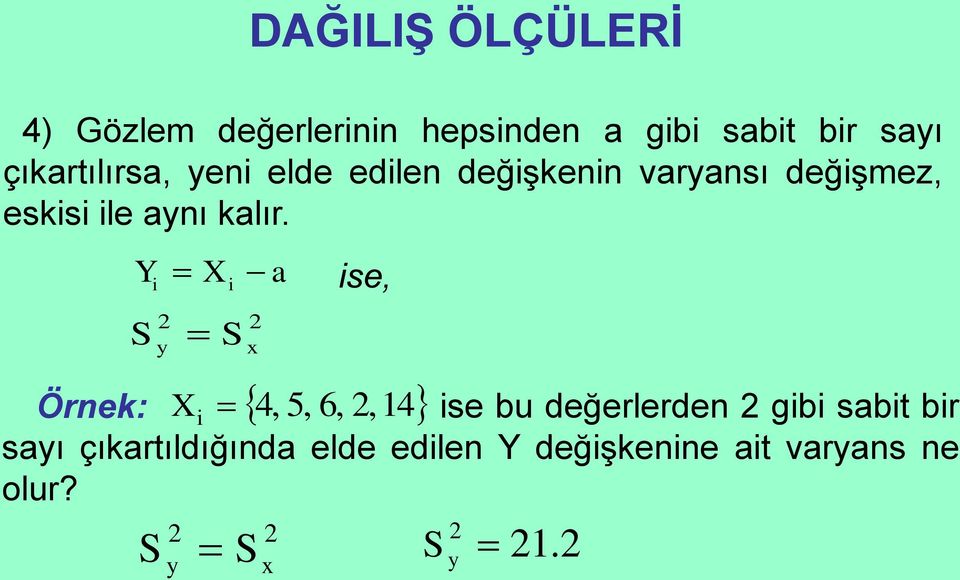 DAĞILIŞ ÖLÇÜLERİ

4) Gözlem değerlerinin hepsinden a gibi sabit bir sayı çıkartılırsa, yeni elde edilen değişkenin varyansı değişmez, eskisi ile aynı kalır.

$Y_i = X_i - a$ ise,

$S_y^2 = S_x^2$

Örnek: $X_i = \{4, 5, 6, 2, 14\}$ ise bu değerlerden 2 gibi sabit bir sayı çıkartıldığında elde edilen Y değişkenine ait varyans ne olur?

$S_y^2 = S_x^2$ $S_y^2 = 21.2$